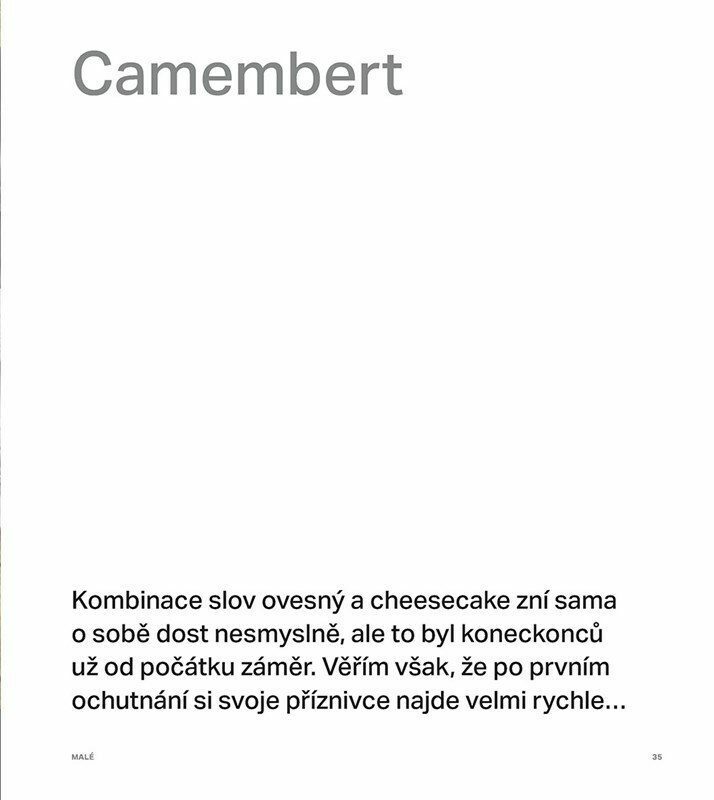 Camembert

Kombinace slov ovesný a cheesecake zní sama o sobě dost nesmyslně, ale to byl koneckonců už od počátku záměr. Věřím však, že po prvním ochutnání si svoje příznivce najde velmi rychle…

MALÉ

35